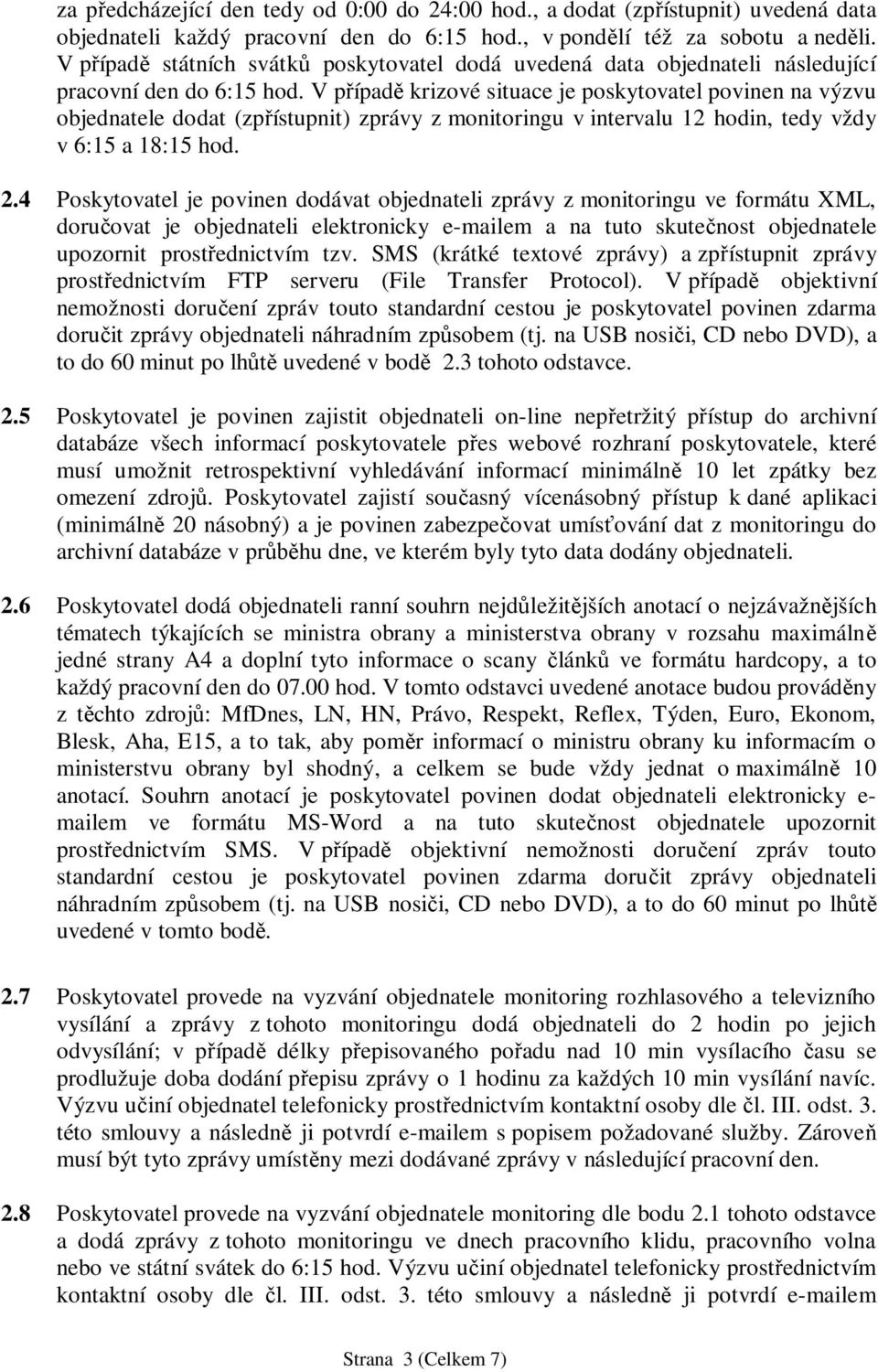 za předcházející den tedy od 0:00 do 24:00 hod., a dodat (zpřístupnit) uvedená data objednateli každý pracovní den do 6:15 hod., v pondělí též za sobotu a neděli. V případě státních svátků poskytovatel dodá uvedená data objednateli následující pracovní den do 6:15 hod. V případě krizové situace je poskytovatel povinen na výzvu objednatele dodat (zpřístupnit) zprávy z monitoringu v intervalu 12 hodin, tedy vždy v 6:15 a 18:15 hod.

2.4 Poskytovatel je povinen dodávat objednateli zprávy z monitoringu ve formátu XML, doručovat je objednateli elektronicky e-mailem a na tuto skutečnost objednatele upozornit prostřednictvím tzv. SMS (krátké textové zprávy) a zpřístupnit zprávy prostřednictvím FTP serveru (File Transfer Protocol). V případě objektivní nemožnosti doručení zpráv touto standardní cestou je poskytovatel povinen zdarma doručit zprávy objednateli náhradním způsobem (tj. na USB nosiči, CD nebo DVD), a to do 60 minut po lhůtě uvedené v bodě 2.3 tohoto odstavce.

2.5 Poskytovatel je povinen zajistit objednateli on-line nepřetržitý přístup do archivní databáze všech informací poskytovatele přes webové rozhraní poskytovatele, které musí umožnit retrospektivní vyhledávání informací minimálně 10 let zpátky bez omezení zdrojů. Poskytovatel zajistí současný vícenásobný přístup k dané aplikaci (minimálně 20 násobný) a je povinen zabezpečovat umísťování dat z monitoringu do archivní databáze v průběhu dne, ve kterém byly tyto data dodány objednateli.

2.6 Poskytovatel dodá objednateli ranní souhrn nejdůležitějších anotací o nejzávažnějších tématech týkajících se ministra obrany a ministerstva obrany v rozsahu maximálně jedné strany A4 a doplní tyto informace o scany článků ve formátu hardcopy, a to každý pracovní den do 07.00 hod. V tomto odstavci uvedené anotace budou prováděny z těchto zdrojů: MfDnes, LN, HN, Právo, Respekt, Reflex, Týden, Euro, Ekonom, Blesk, Aha, E15, a to tak, aby poměr informací o ministru obrany ku informacím o ministerstvu obrany byl shodný, a celkem se bude vždy jednat o maximálně 10 anotací. Souhrn anotací je poskytovatel povinen dodat objednateli elektronicky e-mailem ve formátu MS-Word a na tuto skutečnost objednatele upozornit prostřednictvím SMS. V případě objektivní nemožnosti doručení zpráv touto standardní cestou je poskytovatel povinen zdarma doručit zprávy objednateli náhradním způsobem (tj. na USB nosiči, CD nebo DVD), a to do 60 minut po lhůtě uvedené v tomto bodě.

2.7 Poskytovatel provede na vyzvání objednatele monitoring rozhlasového a televizního vysílání a zprávy z tohoto monitoringu dodá objednateli do 2 hodin po jejich odvysílání; v případě délky přepisovaného pořadu nad 10 min vysílacího času se prodlužuje doba dodání přepisu zprávy o 1 hodinu za každých 10 min vysílání navíc. Výzvu učiní objednatel telefonicky prostřednictvím kontaktní osoby dle čl. III. odst. 3. této smlouvy a následně ji potvrdí e-mailem s popisem požadované služby. Zároveň musí být tyto zprávy umístěny mezi dodávané zprávy v následující pracovní den.

2.8 Poskytovatel provede na vyzvání objednatele monitoring dle bodu 2.1 tohoto odstavce a dodá zprávy z tohoto monitoringu ve dnech pracovního klidu, pracovního volna nebo ve státní svátek do 6:15 hod. Výzvu učiní objednatel telefonicky prostřednictvím kontaktní osoby dle čl. III. odst. 3. této smlouvy a následně ji potvrdí e-mailem

Strana 3 (Celkem 7)